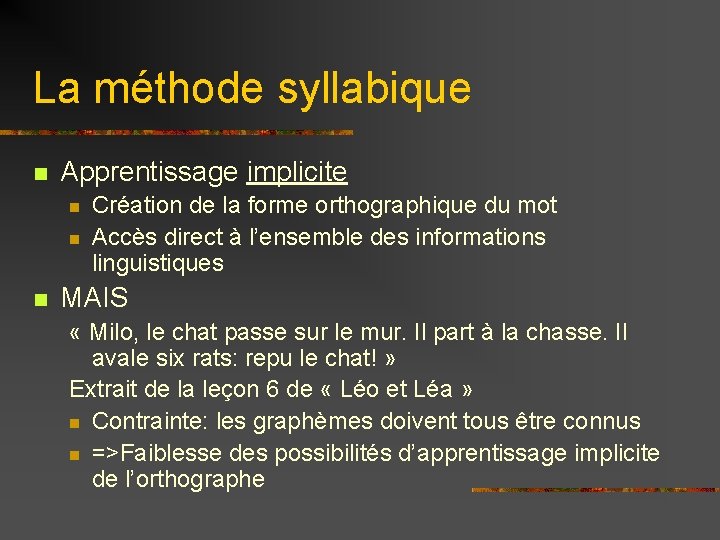 La méthode syllabique

Apprentissage implicite

Création de la forme orthographique du mot

Accès direct à l'ensemble des informations linguistiques

MAIS

« Milo, le chat passe sur le mur. Il part à la chasse. Il avale six rats: repu le chat! »

Extrait de la leçon 6 de « Léo et Léa »

Contrainte: les graphèmes doivent tous être connus

=>Faiblesse des possibilités d'apprentissage implicite de l'orthographe